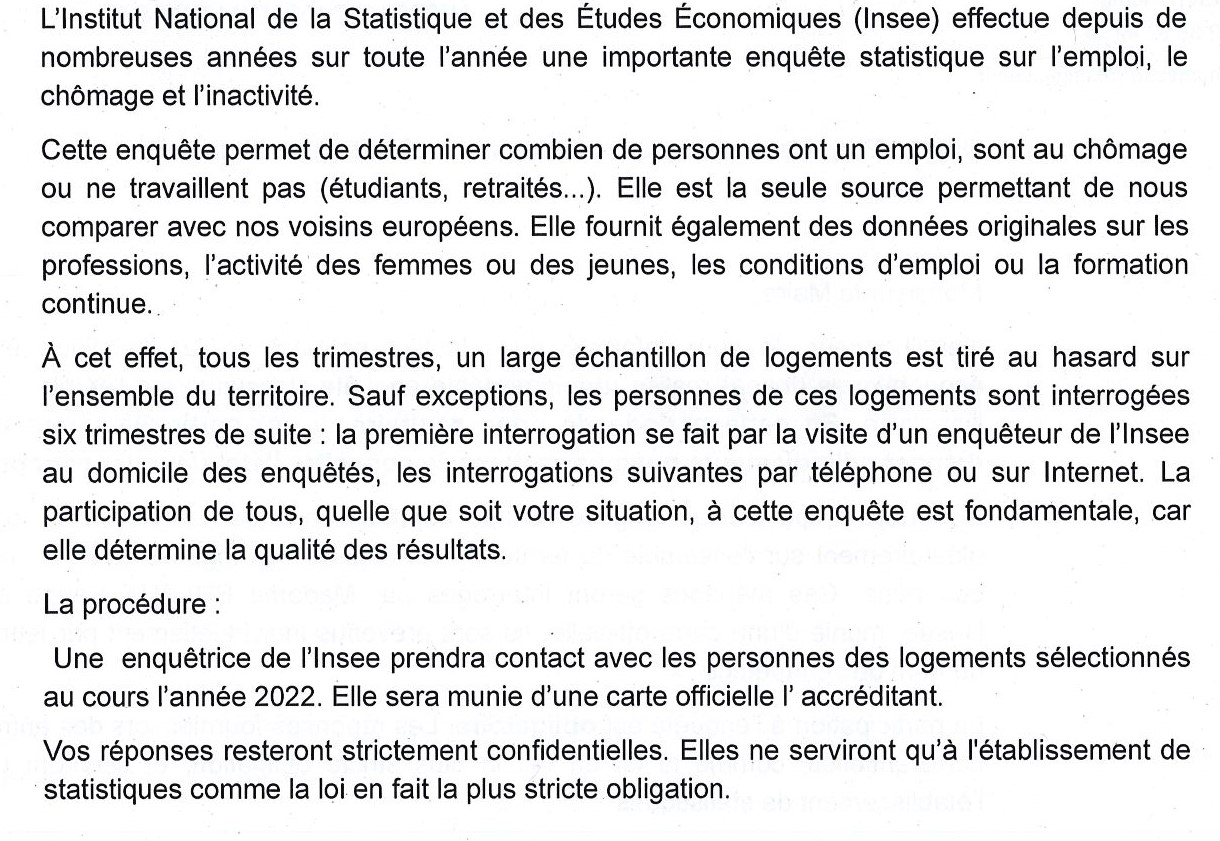 L'Institut National de la Statistique et des Études Économiques (Insee) effectue depuis de nombreuses années sur toute l'année une importante enquête statistique sur l'emploi, le chômage et l'inactivité.

Cette enquête permet de déterminer combien de personnes ont un emploi, sont au chômage ou ne travaillent pas (étudiants, retraités...). Elle est la seule source permettant de nous comparer avec nos voisins européens. Elle fournit également des données originales sur les professions, l'activité des femmes ou des jeunes, les conditions d'emploi ou la formation continue.

À cet effet, tous les trimestres, un large échantillon de logements est tiré au hasard sur l'ensemble du territoire. Sauf exceptions, les personnes de ces logements sont interrogées six trimestres de suite : la première interrogation se fait par la visite d'un enquêteur de l'Insee au domicile des enquêtés, les interrogations suivantes par téléphone ou sur Internet. La participation de tous, quelle que soit votre situation, à cette enquête est fondamentale, car elle détermine la qualité des résultats.

La procédure :

Une enquêtrice de l'Insee prendra contact avec les personnes des logements sélectionnés au cours l'année 2022. Elle sera munie d'une carte officielle l' accréditant.

Vos réponses resteront strictement confidentielles. Elles ne serviront qu'à l'établissement de statistiques comme la loi en fait la plus stricte obligation.